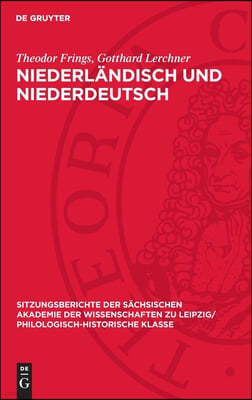 DE GRUYTER

Theodor Frings, Gotthard Lerchner

NIEDERLÄNDISCH UND NIEDERDEUTSCH

SITZUNGSBERICHTE DER SÄCHSISCHEN AKADEMIE DER WISSENSCHAFTEN ZU LEIPZIG/ PHILOLOGISCH-HISTORISCHE KLASSE

DE G